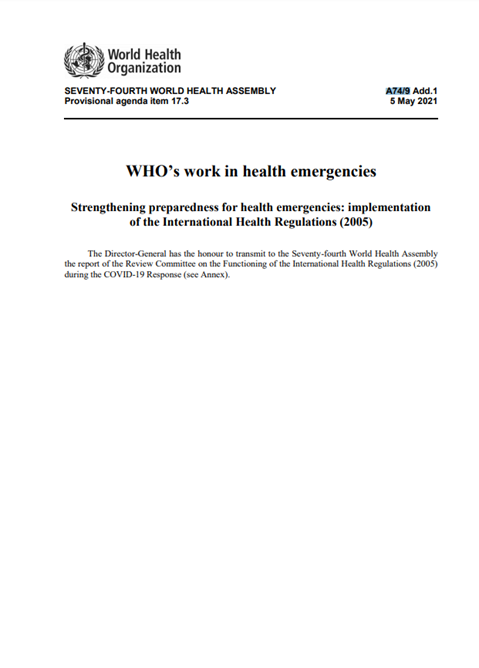 World Health Organization

SEVENTY-FOURTH WORLD HEALTH ASSEMBLY
Provisional agenda item 17.3

A74/9 Add.1
5 May 2021

WHO's work in health emergencies

Strengthening preparedness for health emergencies: implementation of the International Health Regulations (2005)

The Director-General has the honour to transmit to the Seventy-fourth World Health Assembly the report of the Review Committee on the Functioning of the International Health Regulations (2005) during the COVID-19 Response (see Annex).